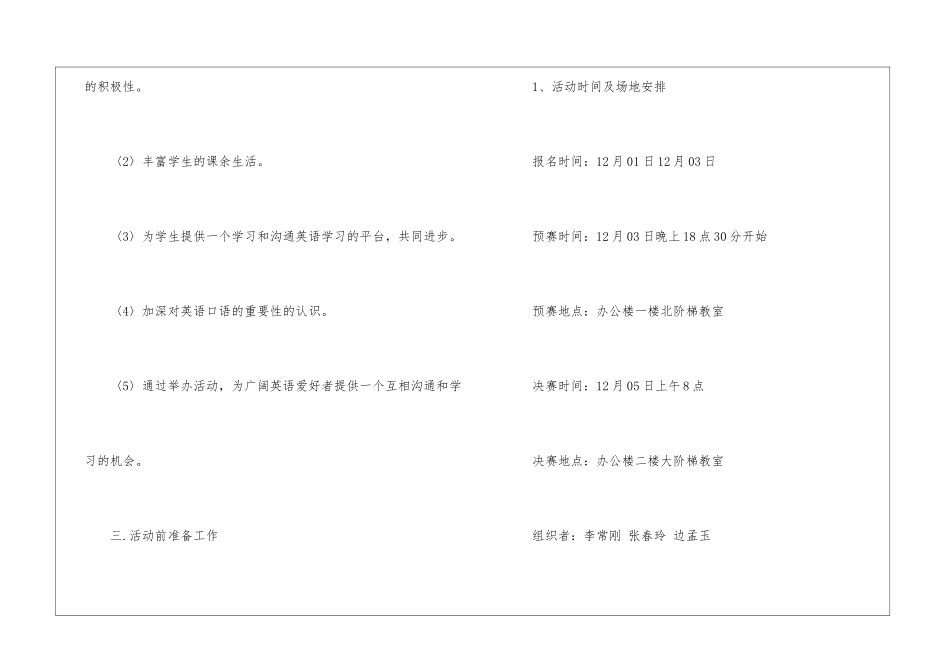 的积极性。

（2）丰富学生的课余生活。

（3）为学生提供一个学习和沟通英语学习的平台，共同进步。

（4）加深对英语口语的重要性的认识。

（5）通过举办活动，为广阔英语爱好者提供一个互相沟通和学习的机会。

三.活动前准备工作

1、活动时间及场地安排

报名时间：12月01日12月03日

预赛时间：12月03日晚上18点30分开始

预赛地点：办公楼一楼北阶梯教室

决赛时间：12月05日上午8点

决赛地点：办公楼二楼大阶梯教室

组织者：李常刚 张春玲 边孟玉